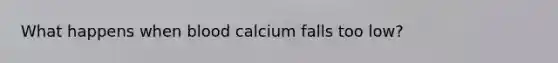 What happens when blood calcium falls too low?